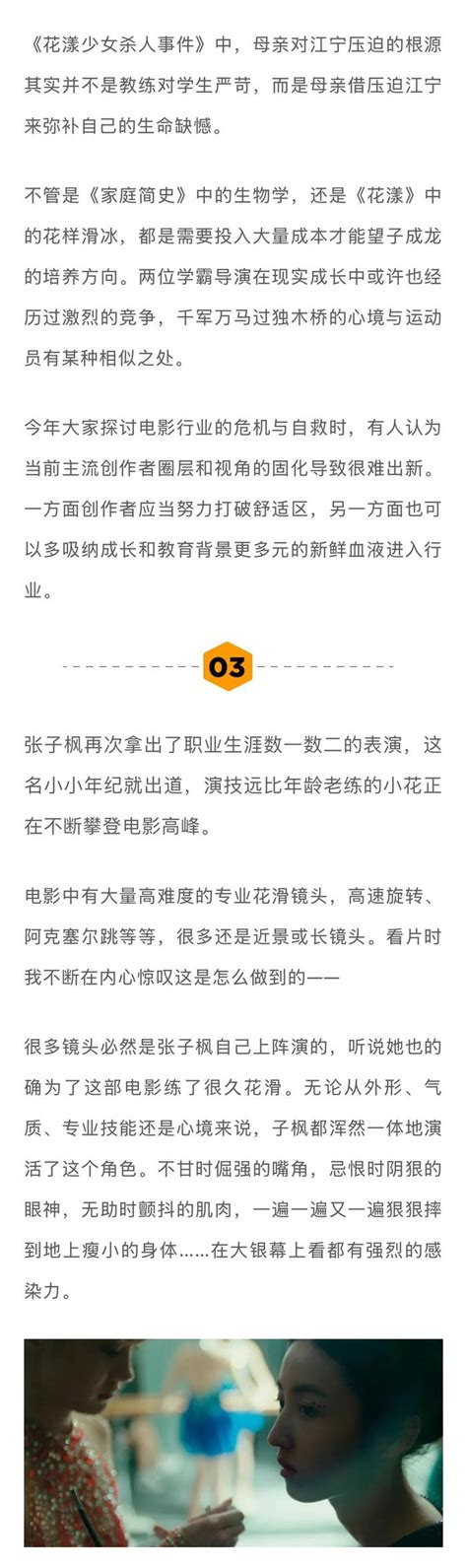 《花漾少女杀人事件》中，母亲对江宁压迫的根源其实并不是教练对学生严苛，而是母亲借压迫江宁来弥补自己的生命缺憾。

不管是《家庭简史》中的生物学，还是《花漾》中的花样滑冰，都是需要投入大量成本才能望子成龙的培养方向。两位学霸导演在现实成长中或许也经历过激烈的竞争，千军万马过独木桥的心境与运动员有某种相似之处。

今年大家探讨电影行业的危机与自救时，有人认为当前主流创作者圈层和视角的固化导致很难出新。一方面创作者应当努力打破舒适区，另一方面也可以多吸纳成长和教育背景更多元的新鲜血液进入行业。

03

张子枫再次拿出了职业生涯数一数二的表演，这名小小年纪就出道，演技远比年龄老练的小花正在不断攀登电影高峰。

电影中有大量高难度的专业花滑镜头，高速旋转、阿克塞尔跳等等，很多还是近景或长镜头。看片时我不断在内心惊叹这是怎么做到的——

很多镜头必然是张子枫自己上阵演的，听说她也的确为了这部电影练了很久花滑。无论从外形、气质、专业技能还是心境来说，子枫都浑然一体地演活了这个角色。不甘时倔强的嘴角，忌恨时阴狠的眼神，无助时颤抖的肌肉，一遍一遍又一遍狠狠摔到地上瘦小的身体……在大银幕上看都有强烈的感染力。